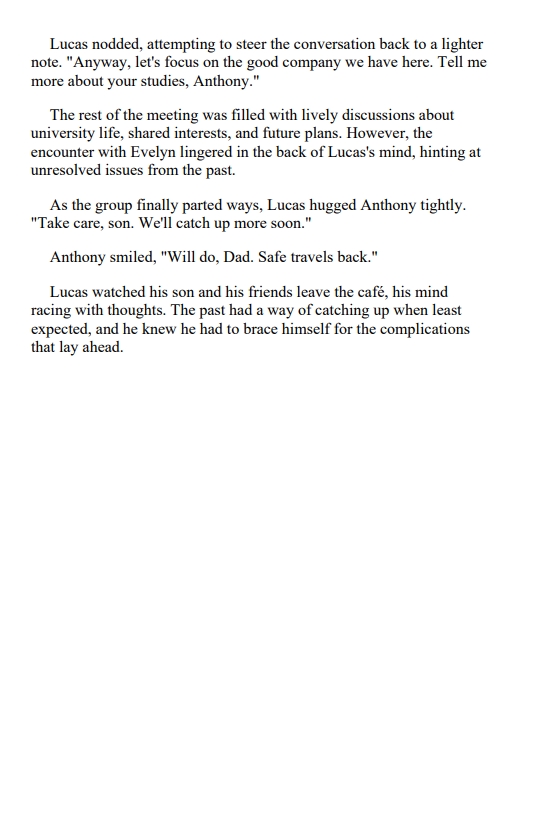 Lucas nodded, attempting to steer the conversation back to a lighter note. "Anyway, let's focus on the good company we have here. Tell me more about your studies, Anthony."

The rest of the meeting was filled with lively discussions about university life, shared interests, and future plans. However, the encounter with Evelyn lingered in the back of Lucas's mind, hinting at unresolved issues from the past.

As the group finally parted ways, Lucas hugged Anthony tightly. "Take care, son. We'll catch up more soon."

Anthony smiled, "Will do, Dad. Safe travels back."

Lucas watched his son and his friends leave the café, his mind racing with thoughts. The past had a way of catching up when least expected, and he knew he had to brace himself for the complications that lay ahead.